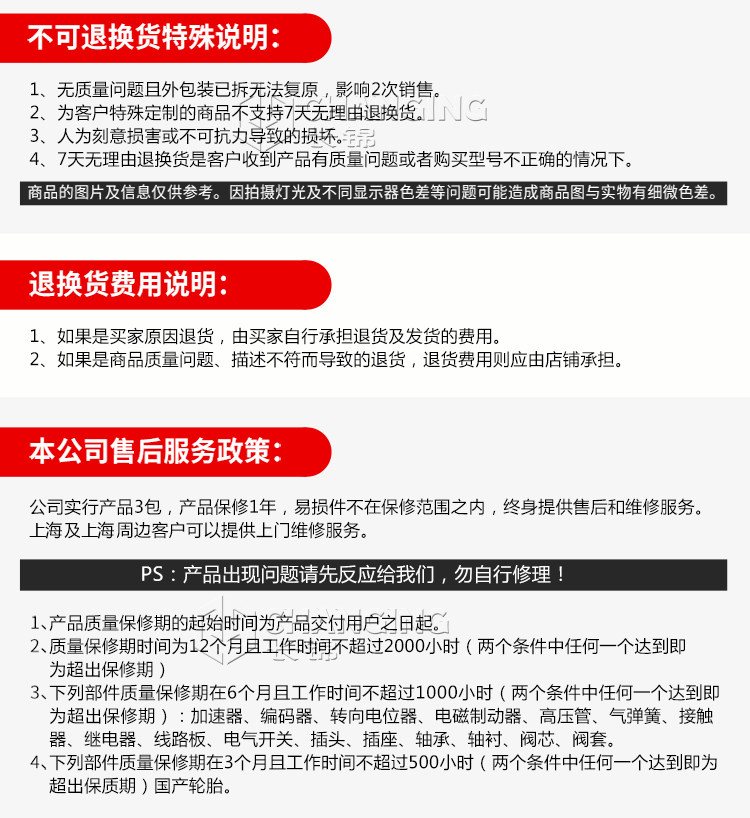 不可退换货特殊说明：

1、无质量问题且外包装已拆无法复原，影响2次销售。
2、为客户特殊定制的商品不支持7天无理由退换货。
3、人为刻意损害或不可抗力导致的损坏。
4、7天无理由退换货是客户收到产品有质量问题或者购买型号不正确的情况下。

商品的图片及信息仅供参考。因拍摄灯光及不同显示器色差等问题可能造成商品图与实物有细微色差。

退换货费用说明：

1、如果是买家原因退货，由买家自行承担退货及发货的费用。
2、如果是商品质量问题、描述不符而导致的退货，退货费用则应由店铺承担。

本公司售后服务政策：

公司实行产品3包，产品保修1年，易损件不在保修范围之内，终身提供售后和维修服务。
上海及上海周边客户可以提供上门维修服务。

PS：产品出现问题请先反应给我们，勿自行修理！

1、产品质量保修期的起始时间为产品交付用户之日起。
2、质量保修期时间为12个月且工作时间不超过2000小时（两个条件中任何一个达到即为超出保修期）
3、下列部件质量保修期在6个月且工作时间不超过1000小时（两个条件中任何一个达到即为超出保修期）：加速器、编码器、转向电位器、电磁制动器、高压管、气弹簧、接触器、继电器、线路板、电气开关、插头、插座、轴承、轴衬、阀芯、阀套。
4、下列部件质量保修期在3个月且工作时间不超过500小时（两个条件中任何一个达到即为超出保质期）国产轮胎。